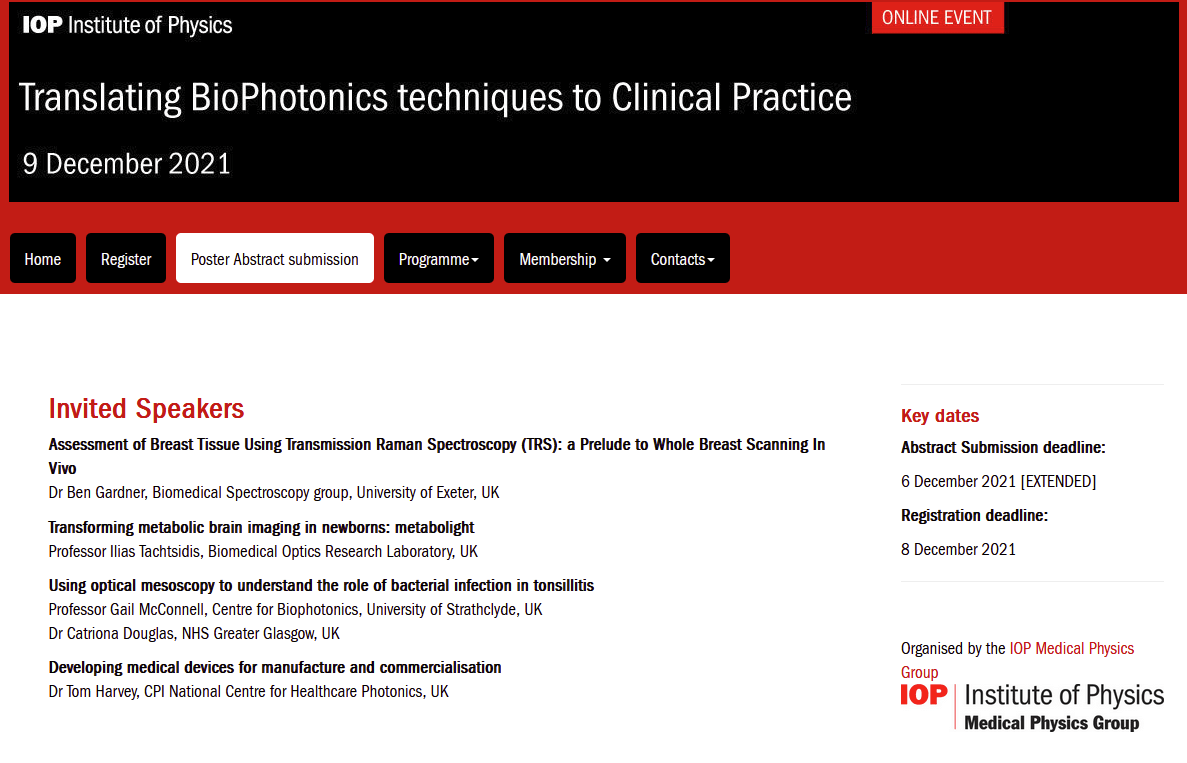 IOP Institute of Physics

ONLINE EVENT

Translating BioPhotonics techniques to Clinical Practice

9 December 2021

Home Register Poster Abstract submission Programme Membership Contacts

Invited Speakers

Assessment of Breast Tissue Using Transmission Raman Spectroscopy (TRS): a Prelude to Whole Breast Scanning In Vivo
Dr Ben Gardner, Biomedical Spectroscopy group, University of Exeter, UK

Transforming metabolic brain imaging in newborns: metabolight
Professor Ilias Tachtsidis, Biomedical Optics Research Laboratory, UK

Using optical mesoscopy to understand the role of bacterial infection in tonsillitis
Professor Gail McConnell, Centre for Biophotonics, University of Strathclyde, UK
Dr Catriona Douglas, NHS Greater Glasgow, UK

Developing medical devices for manufacture and commercialisation
Dr Tom Harvey, CPI National Centre for Healthcare Photonics, UK

Key dates

Abstract Submission deadline:

6 December 2021 [EXTENDED]

Registration deadline:

8 December 2021

Organised by the IOP Medical Physics Group

IOP Institute of Physics
Medical Physics Group